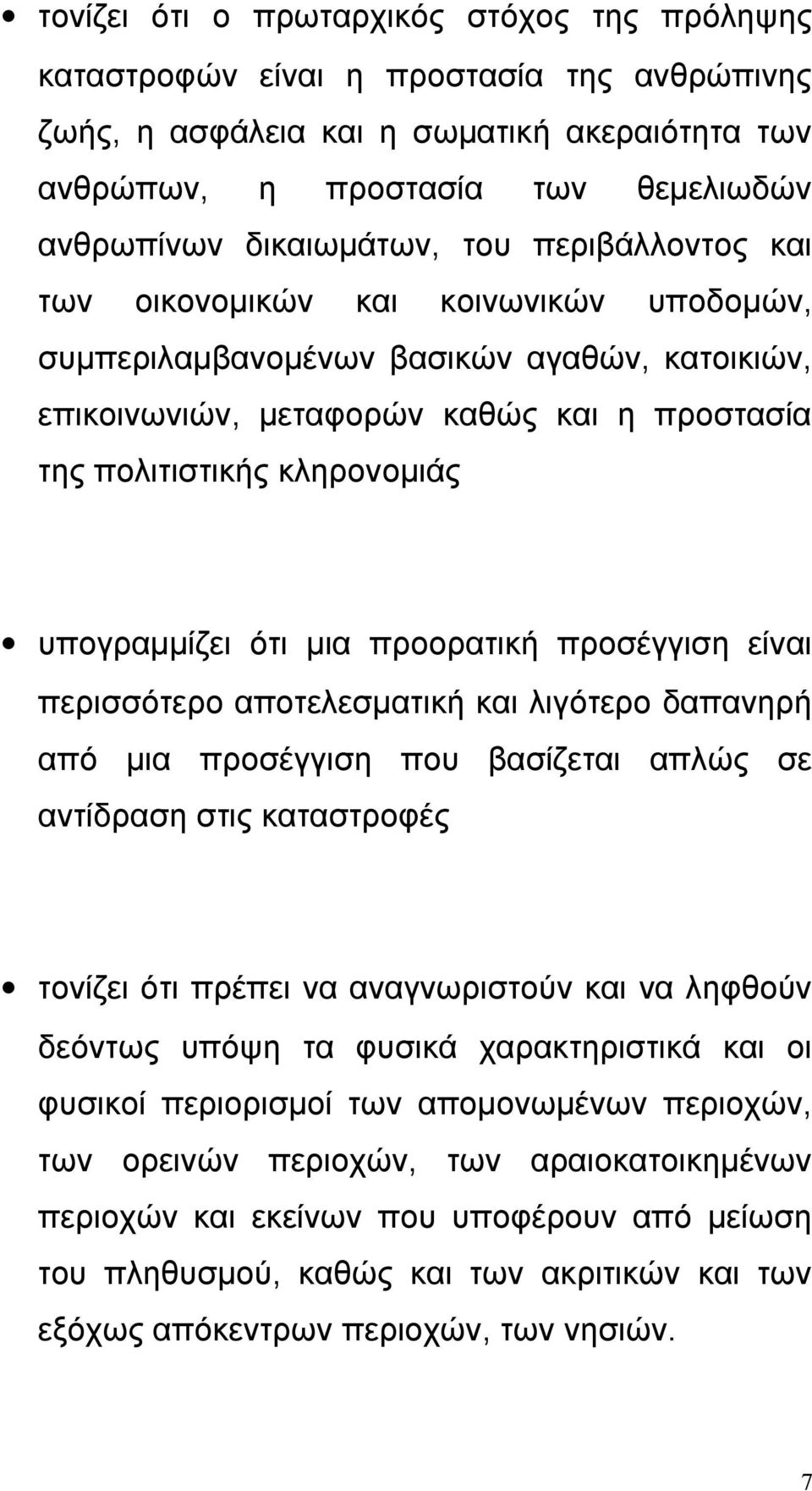 • τονίζει ότι ο πρωταρχικός στόχος της πρόληψης καταστροφών είναι η προστασία της ανθρώπινης ζωής, η ασφάλεια και η σωματική ακεραιότητα των ανθρώπων, η προστασία των θεμελιωδών ανθρωπίνων δικαιωμάτων, του περιβάλλοντος και των οικονομικών και κοινωνικών υποδομών, συμπεριλαμβανομένων βασικών αγαθών, κατοικιών, επικοινωνιών, μεταφορών καθώς και η προστασία της πολιτιστικής κληρονομιάς

• υπογραμμίζει ότι μια προορατική προσέγγιση είναι περισσότερο αποτελεσματική και λιγότερο δαπανηρή από μια προσέγγιση που βασίζεται απλώς σε αντίδραση στις καταστροφές

• τονίζει ότι πρέπει να αναγνωριστούν και να ληφθούν δεόντως υπόψη τα φυσικά χαρακτηριστικά και οι φυσικοί περιορισμοί των απομονωμένων περιοχών, των ορεινών περιοχών, των αραιοκατοικημένων περιοχών και εκείνων που υποφέρουν από μείωση του πληθυσμού, καθώς και των ακριτικών και των εξόχως απόκεντρων περιοχών, των νησιών.

7